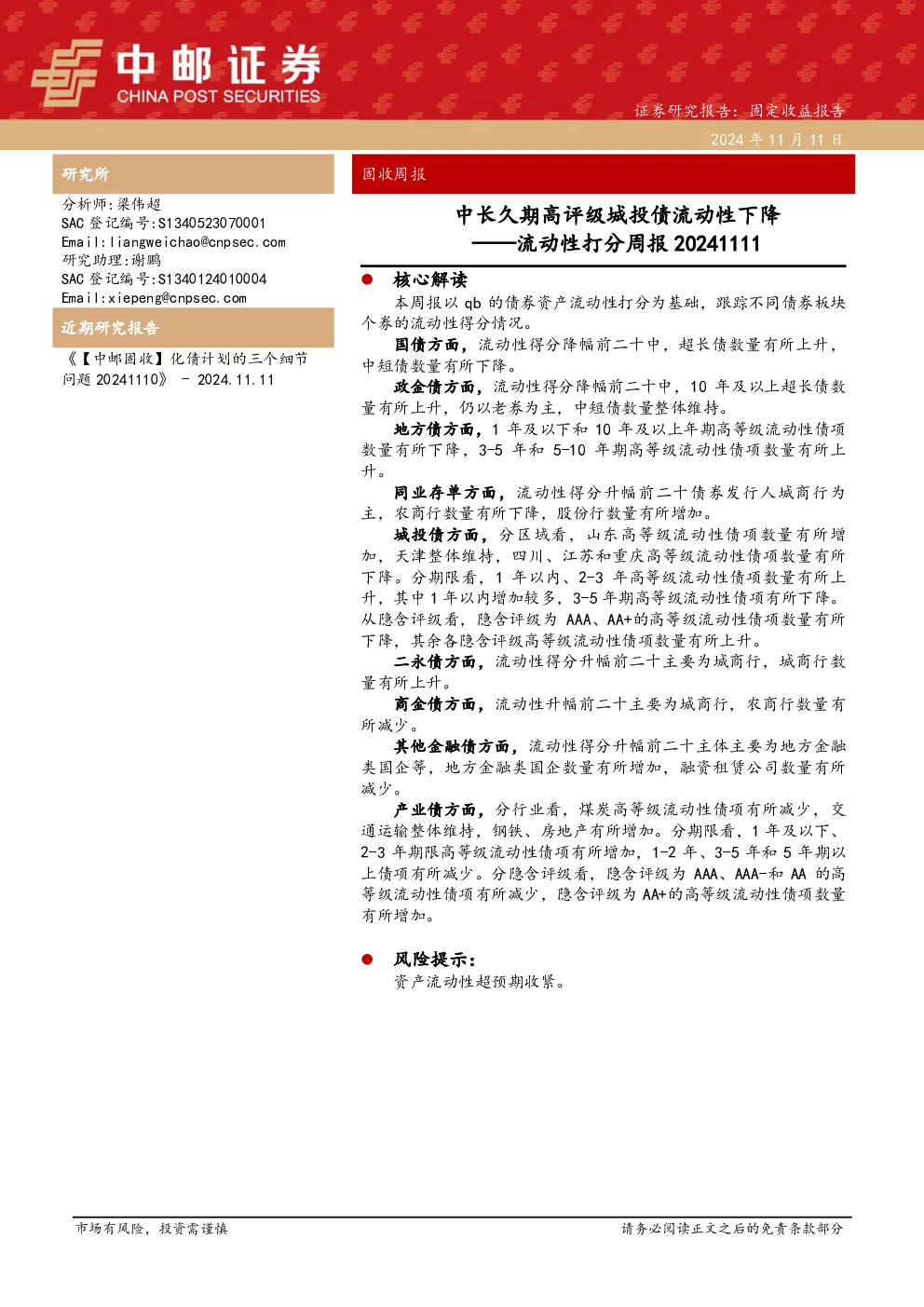 中邮证券
CHINA POST SECURITIES

证券研究报告：固定收益报告

2024 年 11 月 11 日

研究所

分析师：梁伟超
SAC 登记编号：S1340523070001
Email：liangweichao@cnpsec.com
研究助理：谢鹏
SAC 登记编号：S1340124010004
Email：xiepeng@cnpsec.com

近期研究报告

《【中邮固收】化债计划的三个细节问题 20241110》 - 2024.11.11

固收周报

中长久期高评级城投债流动性下降
——流动性打分周报 20241111

● 核心解读

本周报以 qb 的债券资产流动性打分为基础，跟踪不同债券板块个券的流动性得分情况。

国债方面，流动性得分降幅前二十中，超长债数量有所上升，中短债数量有所下降。

政金债方面，流动性得分降幅前二十中，10 年及以上超长债数量有所上升，仍以老券为主，中短债数量整体维持。

地方债方面，1 年及以下和 10 年及以上年期高等级流动性债项数量有所下降，3-5 年和 5-10 年期高等级流动性债项数量有所上升。

同业存单方面，流动性得分升幅前二十债券发行人城商行为主，农商行数量有所下降，股份行数量有所增加。

城投债方面，分区域看，山东高等级流动性债项数量有所增加，天津整体维持，四川、江苏和重庆高等级流动性债项数量有所下降。分期限看，1 年以内、2-3 年高等级流动性债项数量有所上升，其中 1 年以内增加较多，3-5 年期高等级流动性债项有所下降。从隐含评级看，隐含评级为 AAA、AA+的高等级流动性债项数量有所下降，其余各隐含评级高等级流动性债项数量有所上升。

二永债方面，流动性得分升幅前二十主要为城商行，城商行数量有所上升。

商金债方面，流动性升幅前二十主要为城商行，农商行数量有所减少。

其他金融债方面，流动性得分升幅前二十主体主要为地方金融类国企等，地方金融类国企数量有所增加，融资租赁公司数量有所减少。

产业债方面，分行业看，煤炭高等级流动性债项有所减少，交通运输整体维持，钢铁、房地产有所增加。分期限看，1 年及以下、2-3 年期限高等级流动性债项有所增加，1-2 年、3-5 年和 5 年期以上债项有所减少。分隐含评级看，隐含评级为 AAA、AAA-和 AA 的高等级流动性债项有所减少，隐含评级为 AA+的高等级流动性债项数量有所增加。

● 风险提示：

资产流动性超预期收紧。

市场有风险，投资需谨慎

请务必阅读正文之后的免责条款部分